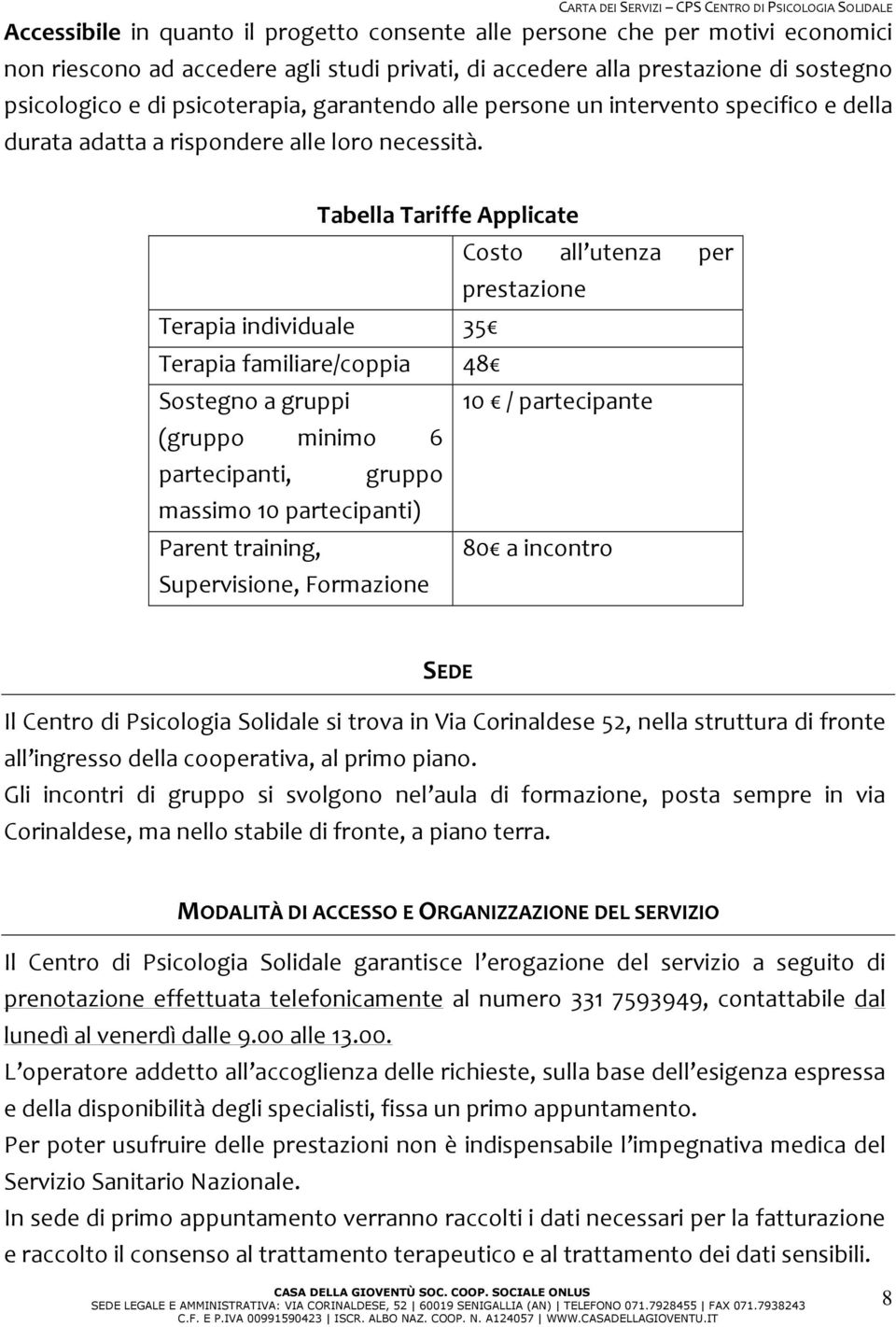 CARTA DEI SERVIZI – CPS CENTRO DI PSICOLOGIA SOLIDALE

Accessibile in quanto il progetto consente alle persone che per motivi economici non riescono ad accedere agli studi privati, di accedere alla prestazione di sostegno psicologico e di psicoterapia, garantendo alle persone un intervento specifico e della durata adatta a rispondere alle loro necessità.

Tabella Tariffe Applicate

| | Costo all'utenza per prestazione |
|---|---|
| Terapia individuale | 35€ |
| Terapia familiare/coppia | 48€ |
| Sostegno a gruppi (gruppo minimo 6 partecipanti, gruppo massimo 10 partecipanti) | 10 € / partecipante |
| Parent training, Supervisione, Formazione | 80€ a incontro |

SEDE

Il Centro di Psicologia Solidale si trova in Via Corinaldese 52, nella struttura di fronte all'ingresso della cooperativa, al primo piano.
Gli incontri di gruppo si svolgono nel'aula di formazione, posta sempre in via Corinaldese, ma nello stabile di fronte, a piano terra.

MODALITÀ DI ACCESSO E ORGANIZZAZIONE DEL SERVIZIO

Il Centro di Psicologia Solidale garantisce l'erogazione del servizio a seguito di prenotazione effettuata telefonicamente al numero 331 7593949, contattabile dal lunedì al venerdì dalle 9.00 alle 13.00.
L'operatore addetto all'accoglienza delle richieste, sulla base dell'esigenza espressa e della disponibilità degli specialisti, fissa un primo appuntamento.
Per poter usufruire delle prestazioni non è indispensabile l'impegnativa medica del Servizio Sanitario Nazionale.
In sede di primo appuntamento verranno raccolti i dati necessari per la fatturazione e raccolto il consenso al trattamento terapeutico e al trattamento dei dati sensibili.

CASA DELLA GIOVENTÙ SOC. COOP. SOCIALE ONLUS
SEDE LEGALE E AMMINISTRATIVA: VIA CORINALDESE, 52 | 60019 SENIGALLIA (AN) | TELEFONO 071.7928455 | FAX 071.7938243
C.F. E P.IVA 00991590423 | ISCR. ALBO NAZ. COOP. N. A124057 | WWW.CASADELLAGIOVENTU.IT

8